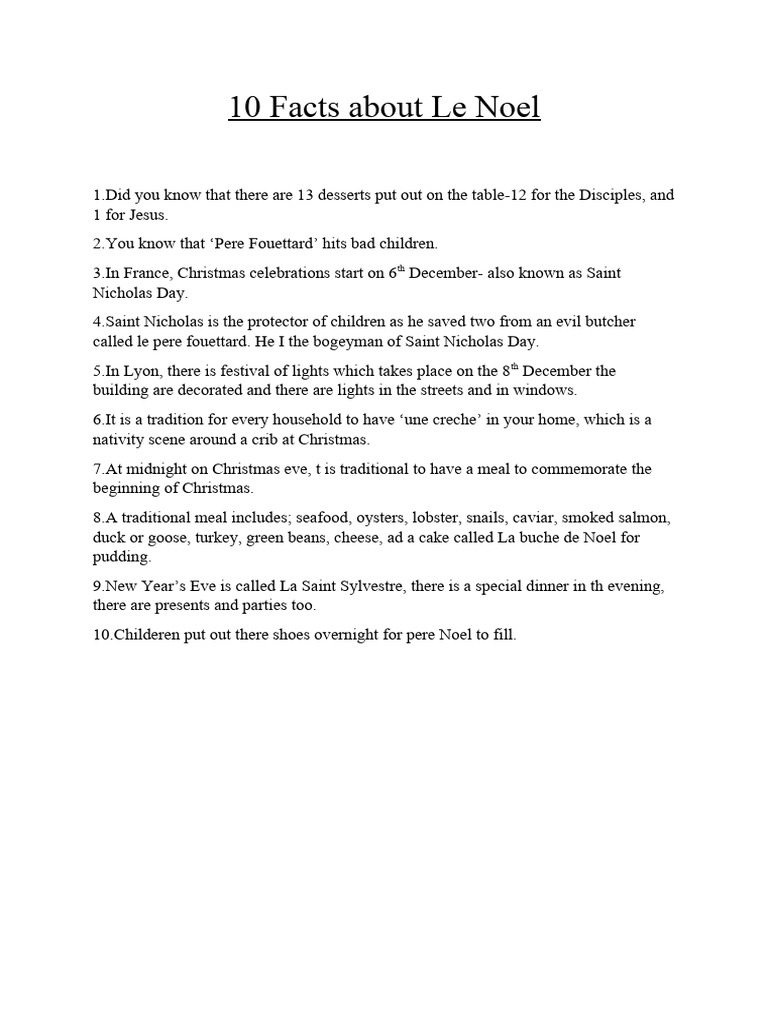 10 Facts about Le Noel

1.Did you know that there are 13 desserts put out on the table-12 for the Disciples, and 1 for Jesus.

2.You know that ‘Pere Fouettard’ hits bad children.

3.In France, Christmas celebrations start on 6$^{th}$ December- also known as Saint Nicholas Day.

4.Saint Nicholas is the protector of children as he saved two from an evil butcher called le pere fouettard. He I the bogeyman of Saint Nicholas Day.

5.In Lyon, there is festival of lights which takes place on the 8$^{th}$ December the building are decorated and there are lights in the streets and in windows.

6.It is a tradition for every household to have ‘une creche’ in your home, which is a nativity scene around a crib at Christmas.

7.At midnight on Christmas eve, t is traditional to have a meal to commemorate the beginning of Christmas.

8.A traditional meal includes; seafood, oysters, lobster, snails, caviar, smoked salmon, duck or goose, turkey, green beans, cheese, ad a cake called La buche de Noel for pudding.

9.New Year’s Eve is called La Saint Sylvestre, there is a special dinner in th evening, there are presents and parties too.

10.Childeren put out there shoes overnight for pere Noel to fill.